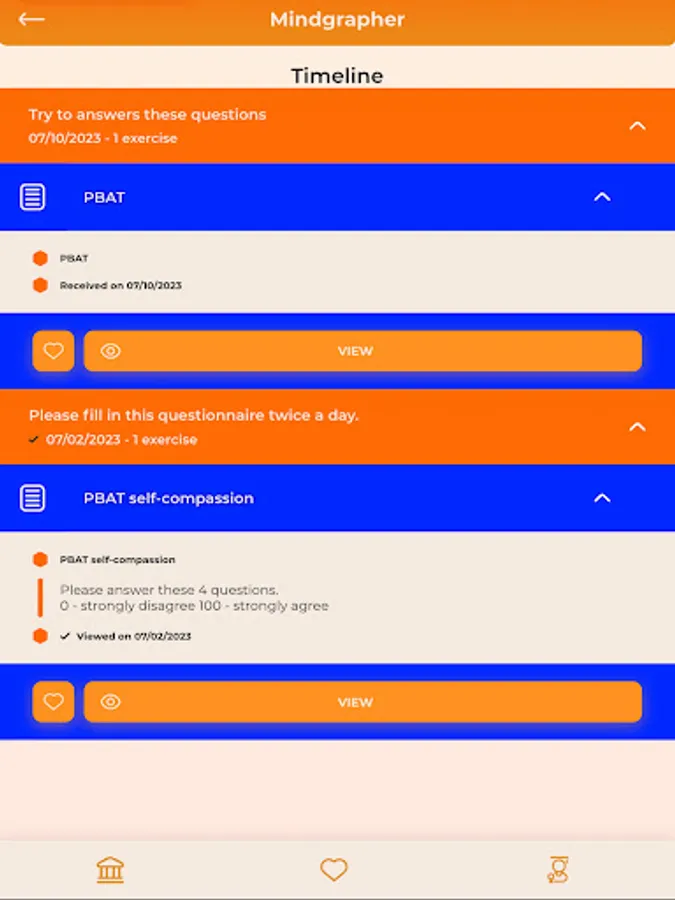 Mindgrapher

Timeline

Try to answers these questions
07/10/2023 - 1 exercise

PBAT

PBAT

Received on 07/10/2023

VIEW

Please fill in this questionnaire twice a day.
✓ 07/02/2023 - 1 exercise

PBAT self-compassion

PBAT self-compassion

Please answer these 4 questions.
0 - strongly disagree 100 - strongly agree

✓ Viewed on 07/02/2023

VIEW